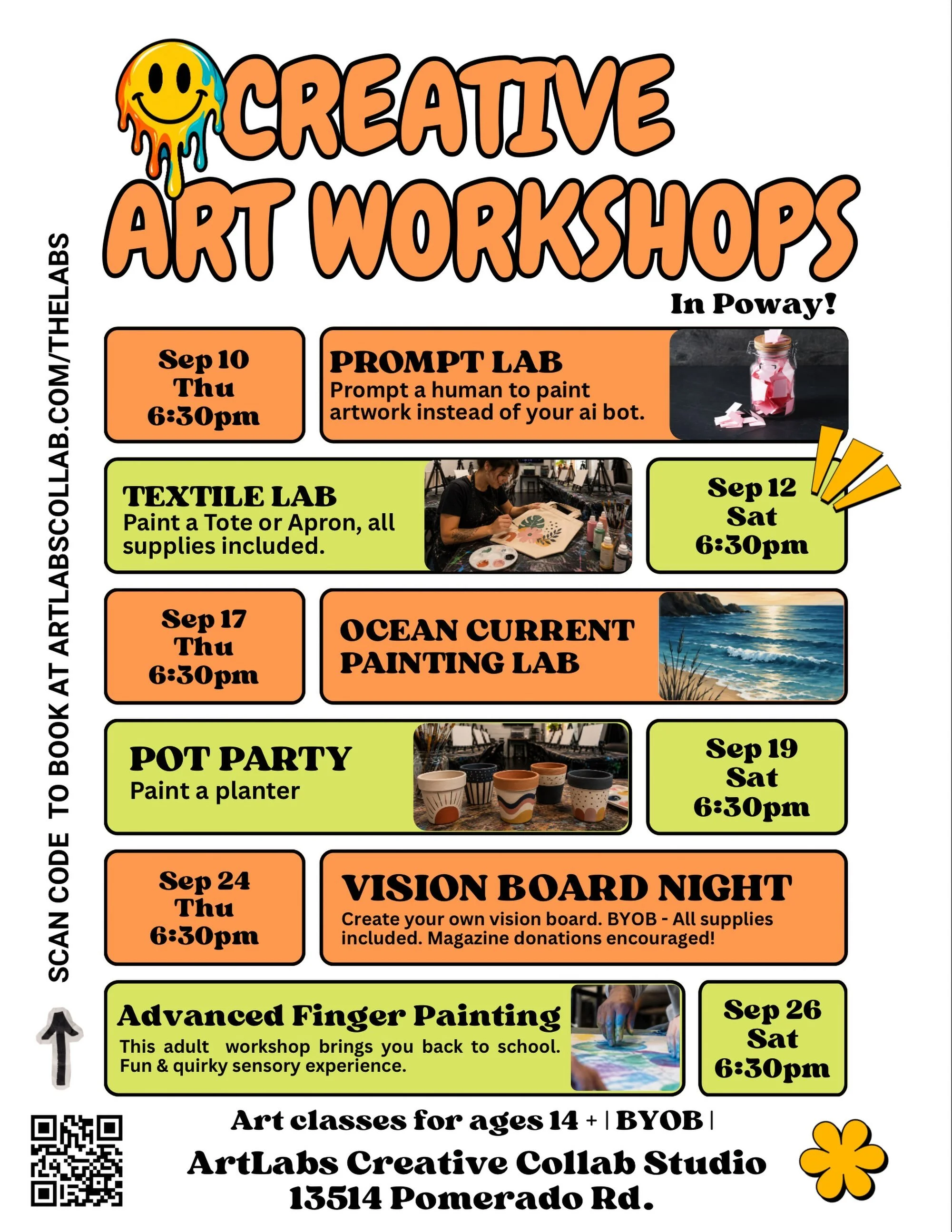 CREATIVE ART WORKSHOPS

In Poway!

SCAN CODE TO BOOK AT ARTLABSCOLLAB.COM/THELABS

Sep 10
Thu
6:30pm

PROMPT LAB
Prompt a human to paint artwork instead of your ai bot.

TEXTILE LAB
Paint a Tote or Apron, all supplies included.

Sep 12
Sat
6:30pm

Sep 17
Thu
6:30pm

OCEAN CURRENT PAINTING LAB

POT PARTY
Paint a planter

Sep 19
Sat
6:30pm

Sep 24
Thu
6:30pm

VISION BOARD NIGHT
Create your own vision board. BYOB - All supplies included. Magazine donations encouraged!

Advanced Finger Painting
This adult workshop brings you back to school. Fun & quirky sensory experience.

Sep 26
Sat
6:30pm

Art classes for ages 14 + | BYOB |
ArtLabs Creative Collab Studio
13514 Pomerado Rd.